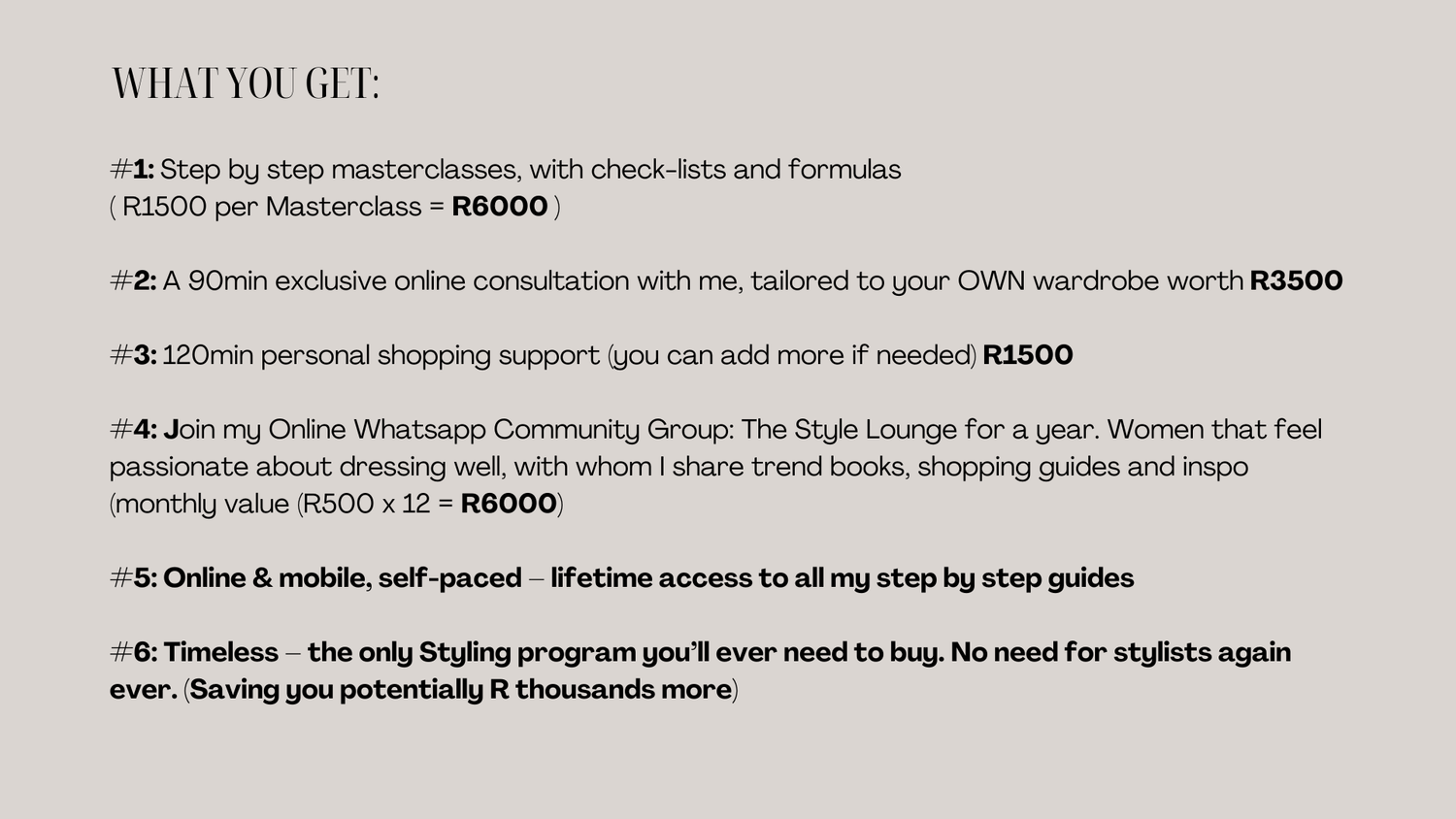 WHAT YOU GET:

#1: Step by step masterclasses, with check-lists and formulas ( R1500 per Masterclass = R6000 )

#2: A 90min exclusive online consultation with me, tailored to your OWN wardrobe worth R3500

#3: 120min personal shopping support (you can add more if needed) R1500

#4: Join my Online Whatsapp Community Group: The Style Lounge for a year. Women that feel passionate about dressing well, with whom I share trend books, shopping guides and inspo (monthly value (R500 x 12 = R6000)

#5: Online & mobile, self-paced – lifetime access to all my step by step guides

#6: Timeless – the only Styling program you'll ever need to buy. No need for stylists again ever. (Saving you potentially R thousands more)